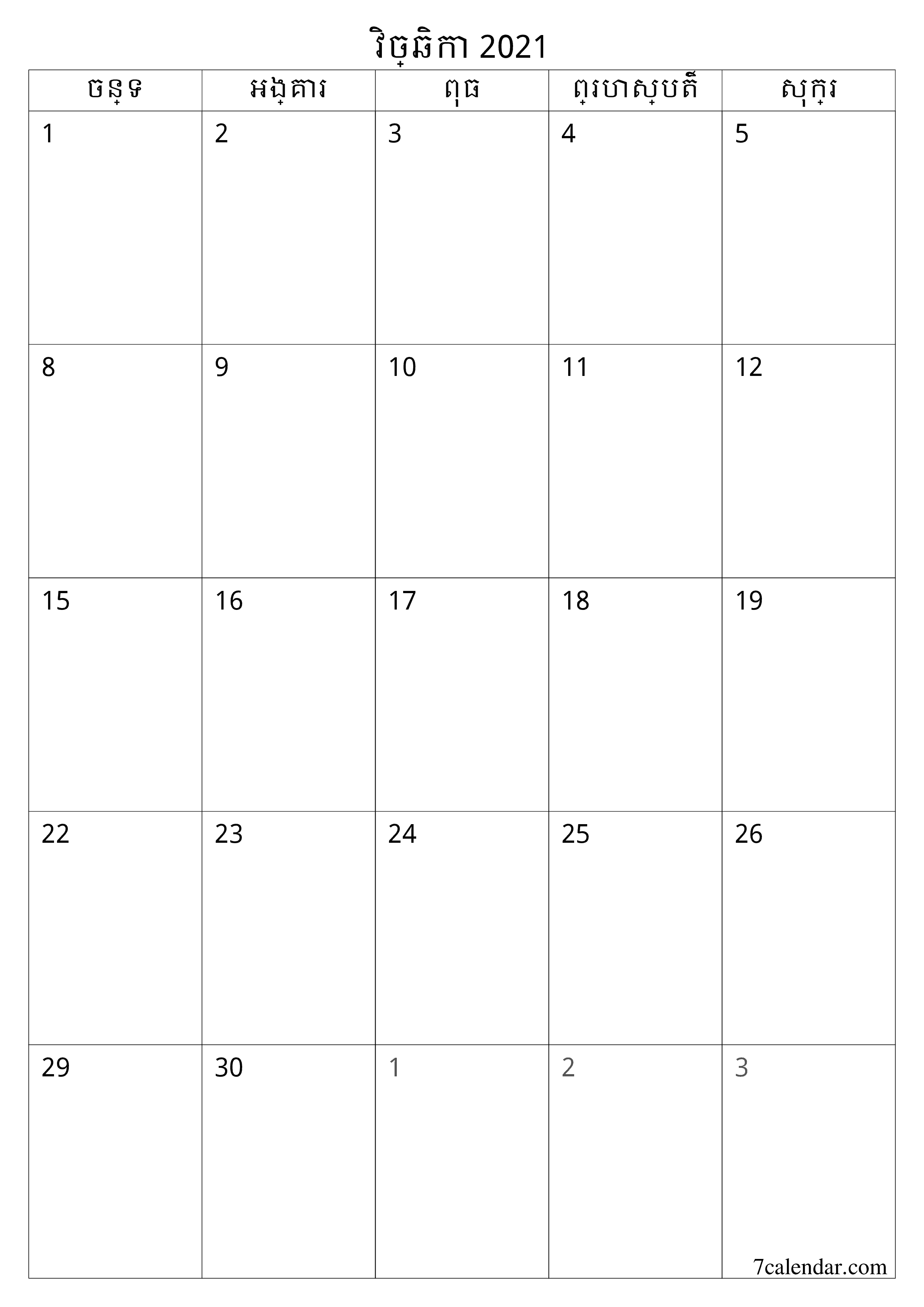 វិច្ឆិកា 2021

| ចន្ទ | អង្គារ | ពុធ | ព្រហស្បតិ៍ | សុក្រ |
|---|---|---|---|---|
| 1 | 2 | 3 | 4 | 5 |
| 8 | 9 | 10 | 11 | 12 |
| 15 | 16 | 17 | 18 | 19 |
| 22 | 23 | 24 | 25 | 26 |
| 29 | 30 | 1 | 2 | 3 |

7calendar.com